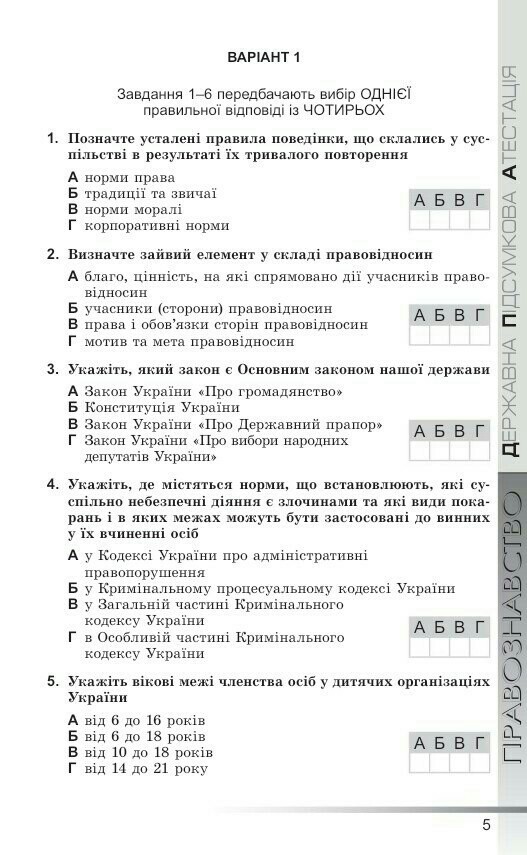 ВАРІАНТ 1

Завдання 1–6 передбачають вибір ОДНІЄЇ правильної відповіді із ЧОТИРЬОХ

1. Позначте усталені правила поведінки, що склались у суспільстві в результаті їх тривалого повторення

А норми права
Б традиції та звичаї
В норми моралі
Г корпоративні норми

| А | Б | В | Г |
|---|---|---|---|
|  |  |  |  |

2. Визначте зайвий елемент у складі правовідносин

А благо, цінність, на які спрямовано дії учасників правовідносин
Б учасники (сторони) правовідносин
В права і обов'язки сторін правовідносин
Г мотив та мета правовідносин

| А | Б | В | Г |
|---|---|---|---|
|  |  |  |  |

3. Укажіть, який закон є Основним законом нашої держави

А Закон України «Про громадянство»
Б Конституція України
В Закон України «Про Державний прапор»
Г Закон України «Про вибори народних депутатів України»

| А | Б | В | Г |
|---|---|---|---|
|  |  |  |  |

4. Укажіть, де містяться норми, що встановлюють, які суспільно небезпечні діяння є злочинами та які види покарань і в яких межах можуть бути застосовані до винних у їх вчиненні осіб

А у Кодексі України про адміністративні правопорушення
Б у Кримінальному процесуальному кодексі України
В у Загальній частині Кримінального кодексу України
Г в Особливій частині Кримінального кодексу України

| А | Б | В | Г |
|---|---|---|---|
|  |  |  |  |

5. Укажіть вікові межі членства осіб у дитячих організаціях України

А від 6 до 16 років
Б від 6 до 18 років
В від 10 до 18 років
Г від 14 до 21 року

| А | Б | В | Г |
|---|---|---|---|
|  |  |  |  |

ДЕРЖАВНА ПІДСУМКОВА АТЕСТАЦІЯ
ПРАВОЗНАВСТВО

5